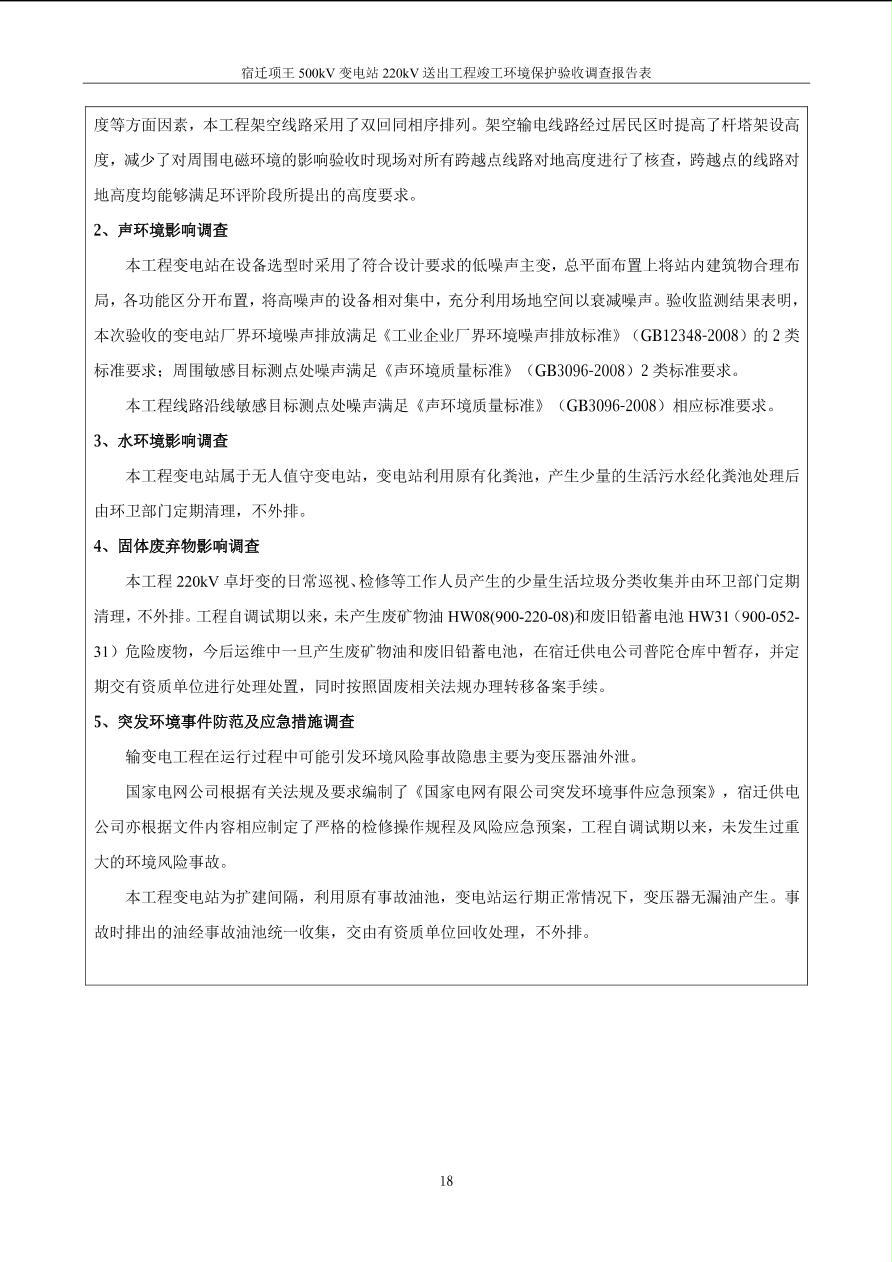 宿迁项王 500kV 变电站 220kV 送出工程竣工环境保护验收调查报告表

度等方面因素，本工程架空线路采用了双回同相序排列。架空输电线路经过居民区时提高了杆塔架设高度，减少了对周围电磁环境的影响验收时现场对所有跨越点线路对地高度进行了核查，跨越点的线路对地高度均能够满足环评阶段所提出的高度要求。

2、声环境影响调查

本工程变电站在设备选型时采用了符合设计要求的低噪声主变，总平面布置上将站内建筑物合理布局，各功能区分开布置，将高噪声的设备相对集中，充分利用场地空间以衰减噪声。验收监测结果表明，本次验收的变电站厂界环境噪声排放满足《工业企业厂界环境噪声排放标准》（GB12348-2008）的 2 类标准要求；周围敏感目标测点处噪声满足《声环境质量标准》（GB3096-2008）2 类标准要求。

本工程线路沿线敏感目标测点处噪声满足《声环境质量标准》（GB3096-2008）相应标准要求。

3、水环境影响调查

本工程变电站属于无人值守变电站，变电站利用原有化粪池，产生少量的生活污水经化粪池处理后由环卫部门定期清理，不外排。

4、固体废弃物影响调查

本工程 220kV 卓圩变的日常巡视、检修等工作人员产生的少量生活垃圾分类收集并由环卫部门定期清理，不外排。工程自调试期以来，未产生废矿物油 HW08(900-220-08)和废旧铅蓄电池 HW31（900-052-31）危险废物，今后运维中一旦产生废矿物油和废旧铅蓄电池，在宿迁供电公司普陀仓库中暂存，并定期交有资质单位进行处理处置，同时按照固废相关法规办理转移备案手续。

5、突发环境事件防范及应急措施调查

输变电工程在运行过程中可能引发环境风险事故隐患主要为变压器油外泄。

国家电网公司根据有关法规及要求编制了《国家电网有限公司突发环境事件应急预案》，宿迁供电公司亦根据文件内容相应制定了严格的检修操作规程及风险应急预案，工程自调试期以来，未发生过重大的环境风险事故。

本工程变电站为扩建间隔，利用原有事故油池，变电站运行期正常情况下，变压器无漏油产生。事故时排出的油经事故油池统一收集，交由有资质单位回收处理，不外排。

18